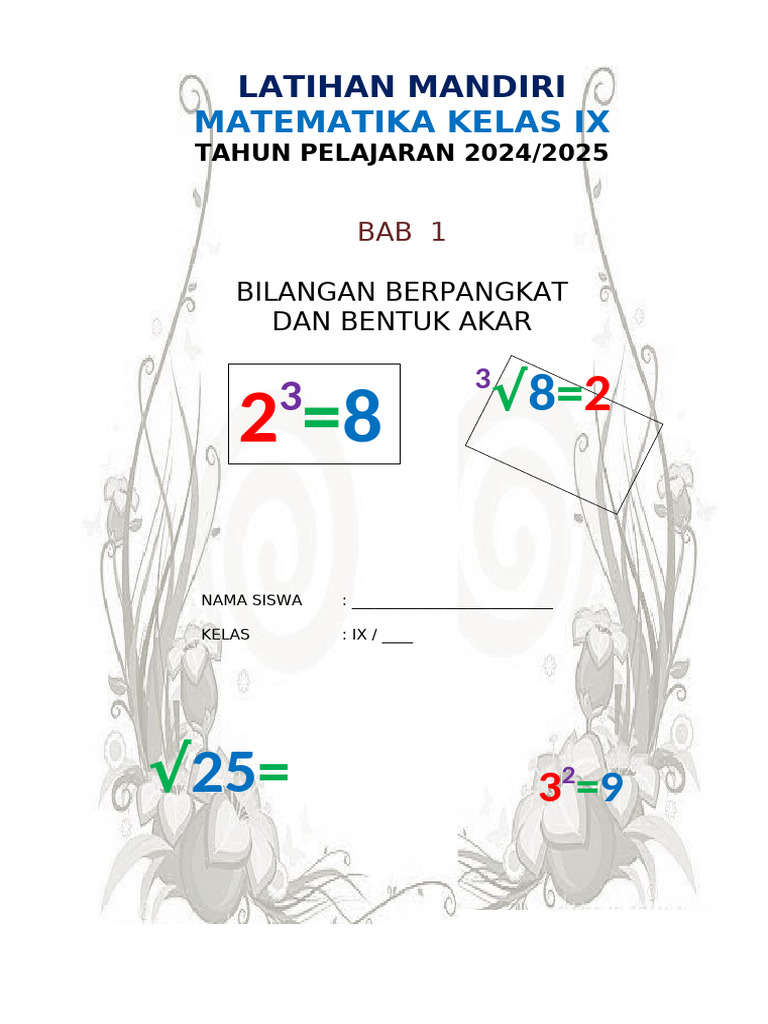 LATIHAN MANDIRI
MATEMATIKA KELAS IX
TAHUN PELAJARAN 2024/2025

BAB 1

BILANGAN BERPANGKAT DAN BENTUK AKAR

$2^3=8$

$\sqrt[3]{8}=2$

NAMA SISWA : ________________________

KELAS : IX / ____

$\sqrt{25}=$

$3^2=9$